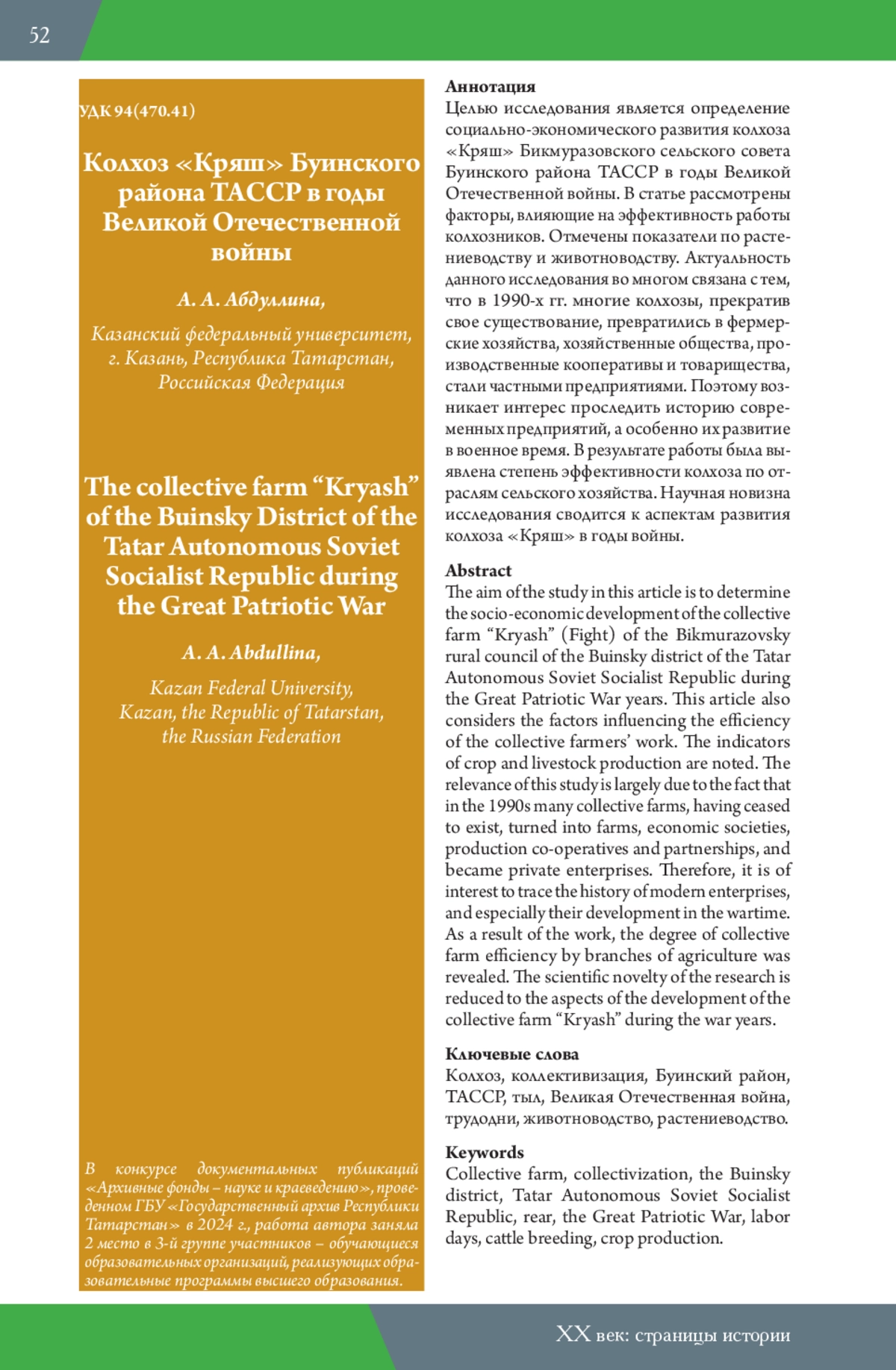 52

УДК 94(470.41)

Колхоз «Кряш» Буинского района ТАССР в годы Великой Отечественной войны

А. А. Абдуллина,

Казанский федеральный университет, г. Казань, Республика Татарстан, Российская Федерация

The collective farm “Kryash” of the Buinsky District of the Tatar Autonomous Soviet Socialist Republic during the Great Patriotic War

A. A. Abdullina,

Kazan Federal University, Kazan, the Republic of Tatarstan, the Russian Federation

В конкурсе документальных публикаций «Архивные фонды – науке и краеведению», проведенном ГБУ «Государственный архив Республики Татарстан» в 2024 г., работа автора заняла 2 место в 3-й группе участников – обучающиеся образовательных организаций, реализующих образовательные программы высшего образования.

Аннотация
Целью исследования является определение социально-экономического развития колхоза «Кряш» Бикмуразовского сельского совета Буинского района ТАССР в годы Великой Отечественной войны. В статье рассмотрены факторы, влияющие на эффективность работы колхозников. Отмечены показатели по растениеводству и животноводству. Актуальность данного исследования во многом связана с тем, что в 1990-х гг. многие колхозы, прекратив свое существование, превратились в фермерские хозяйства, хозяйственные общества, производственные кооперативы и товарищества, стали частными предприятиями. Поэтому возникает интерес проследить историю современных предприятий, а особенно их развитие в военное время. В результате работы была выявлена степень эффективности колхоза по отраслям сельского хозяйства. Научная новизна исследования сводится к аспектам развития колхоза «Кряш» в годы войны.

Abstract
The aim of the study in this article is to determine the socio-economic development of the collective farm “Kryash” (Fight) of the Bikmurazovsky rural council of the Buinsky district of the Tatar Autonomous Soviet Socialist Republic during the Great Patriotic War years. This article also considers the factors influencing the efficiency of the collective farmers’ work. The indicators of crop and livestock production are noted. The relevance of this study is largely due to the fact that in the 1990s many collective farms, having ceased to exist, turned into farms, economic societies, production co-operatives and partnerships, and became private enterprises. Therefore, it is of interest to trace the history of modern enterprises, and especially their development in the wartime. As a result of the work, the degree of collective farm efficiency by branches of agriculture was revealed. The scientific novelty of the research is reduced to the aspects of the development of the collective farm “Kryash” during the war years.

Ключевые слова
Колхоз, коллективизация, Буинский район, ТАССР, тыл, Великая Отечественная война, трудодни, животноводство, растениеводство.

Keywords
Collective farm, collectivization, the Buinsky district, Tatar Autonomous Soviet Socialist Republic, rear, the Great Patriotic War, labor days, cattle breeding, crop production.

XX век: страницы истории